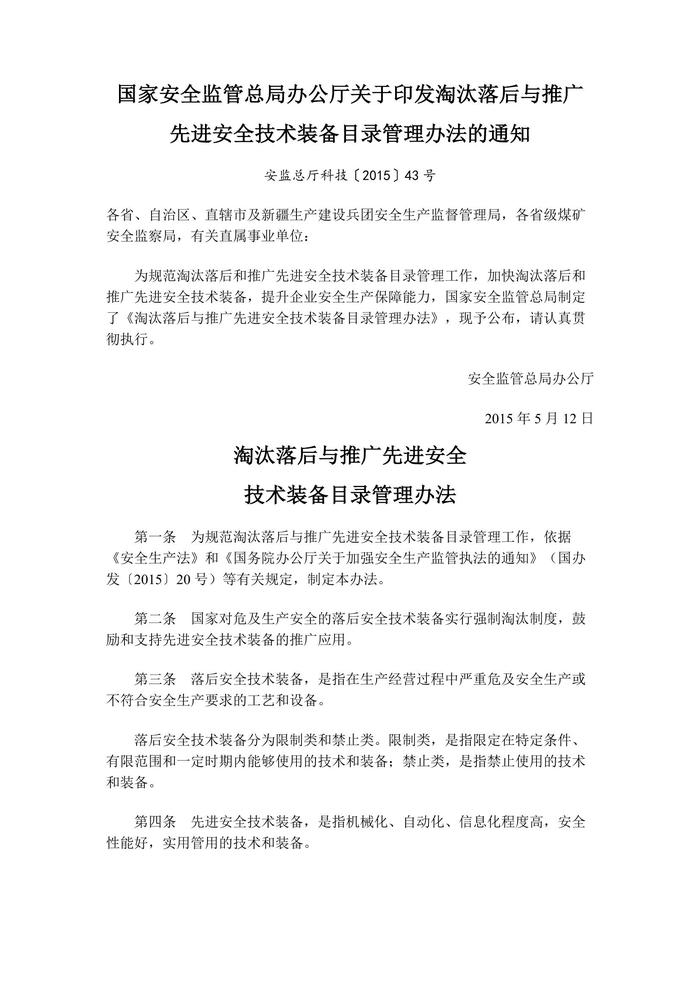 国家安全监管总局办公厅关于印发淘汰落后与推广先进安全技术装备目录管理办法的通知

安监总厅科技〔2015〕43号

各省、自治区、直辖市及新疆生产建设兵团安全生产监督管理局，各省级煤矿安全监察局，有关直属事业单位：

为规范淘汰落后和推广先进安全技术装备目录管理工作，加快淘汰落后和推广先进安全技术装备，提升企业安全生产保障能力，国家安全监管总局制定了《淘汰落后与推广先进安全技术装备目录管理办法》，现予公布，请认真贯彻执行。

安全监管总局办公厅

2015年5月12日

淘汰落后与推广先进安全技术装备目录管理办法

第一条 为规范淘汰落后与推广先进安全技术装备目录管理工作，依据《安全生产法》和《国务院办公厅关于加强安全生产监管执法的通知》（国办发〔2015〕20号）等有关规定，制定本办法。

第二条 国家对危及生产安全的落后安全技术装备实行强制淘汰制度，鼓励和支持先进安全技术装备的推广应用。

第三条 落后安全技术装备，是指在生产经营过程中严重危及安全生产或不符合安全生产要求的工艺和设备。

落后安全技术装备分为限制类和禁止类。限制类，是指限定在特定条件、有限范围和一定时期内能够使用的技术和装备；禁止类，是指禁止使用的技术和装备。

第四条 先进安全技术装备，是指机械化、自动化、信息化程度高，安全性能好，实用管用的技术和装备。